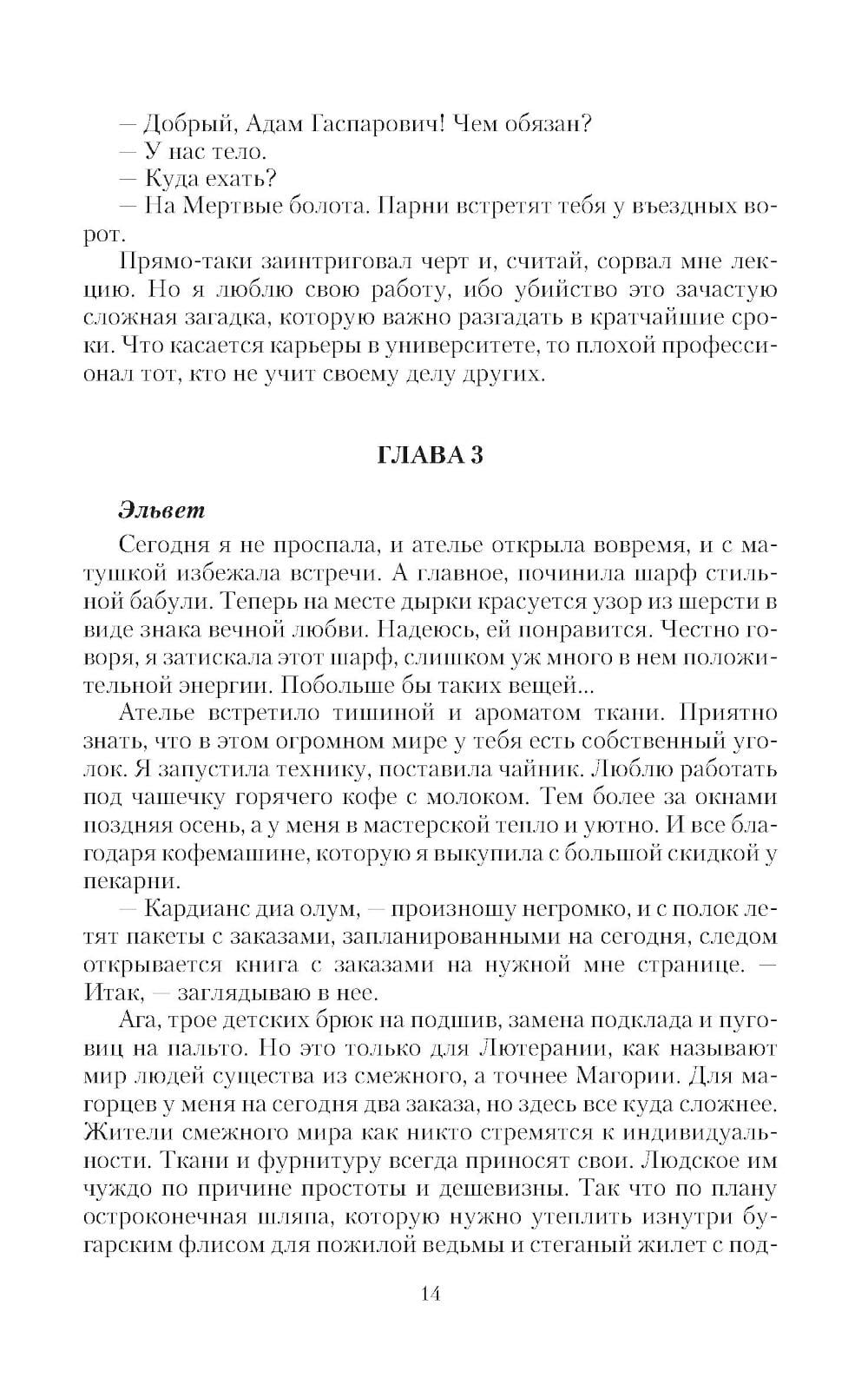 — Добрый, Адам Гаспарович! Чем обязан?
— У нас тело.
— Куда ехать?
— На Мертвые болота. Парни встретят тебя у въездных ворот.

Прямо-таки заинтриговал черт и, считай, сорвал мне лекцию. Но я люблю свою работу, ибо убийство это зачастую сложная загадка, которую важно разгадать в кратчайшие сроки. Что касается карьеры в университете, то плохой профессионал тот, кто не учит своему делу других.

ГЛАВА 3

Эльвет

Сегодня я не проспала, и ателье открыла вовремя, и с матушкой избежала встречи. А главное, починила шарф стильной бабули. Теперь на месте дырки красуется узор из шерсти в виде знака вечной любви. Надеюсь, ей понравится. Честно говоря, я затискала этот шарф, слишком уж много в нем положительной энергии. Побольше бы таких вещей...

Ателье встретило тишиной и ароматом ткани. Приятно знать, что в этом огромном мире у тебя есть собственный уголок. Я запустила технику, поставила чайник. Люблю работать под чашечку горячего кофе с молоком. Тем более за окнами поздняя осень, а у меня в мастерской тепло и уютно. И все благодаря кофемашине, которую я выкупила с большой скидкой у пекарни.

— Кардианс диа олум, — произношу негромко, и с полок летят пакеты с заказами, запланированными на сегодня, следом открывается книга с заказами на нужной мне странице. — Итак, — заглядываю в нее.

Ага, трое детских брюк на подшив, замена подклада и пуговиц на пальто. Но это только для Лютерании, как называют мир людей существа из смежного, а точнее Магории. Для магорцев у меня на сегодня два заказа, но здесь все куда сложнее. Жители смежного мира как никто стремятся к индивидуальности. Ткани и фурнитуру всегда приносят свои. Людское им чуждо по причине простоты и дешевизны. Так что по плану остроконечная шляпа, которую нужно утеплить изнутри бугарским флисом для пожилой ведьмы и стеганый жилет с под-

14